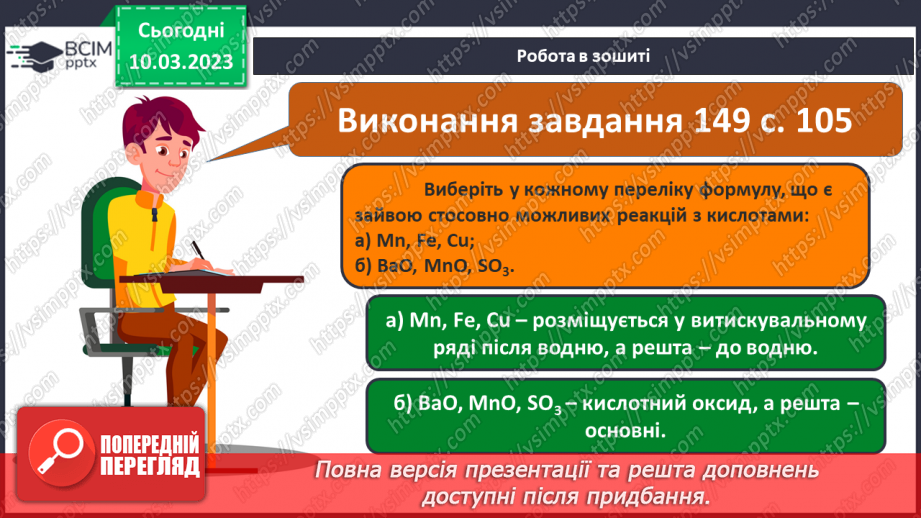 ВСІМ pptx

Сьогодні 10.03.2023

Робота в зошиті

Виконання завдання 149 с. 105

Виберіть у кожному переліку формулу, що є зайвою стосовно можливих реакцій з кислотами:
а) Mn, Fe, Cu;
б) BaO, MnO, $SO_3$.

а) Mn, Fe, Cu – розміщується у витискувальному ряді після водню, а решта – до водню.

б) BaO, MnO, $SO_3$ – кислотний оксид, а решта – основні.

ПОПЕРЕДНІЙ ПЕРЕГЛЯД

Повна версія презентації та решта доповнень доступні після придбання.

https://vsimpptx.com